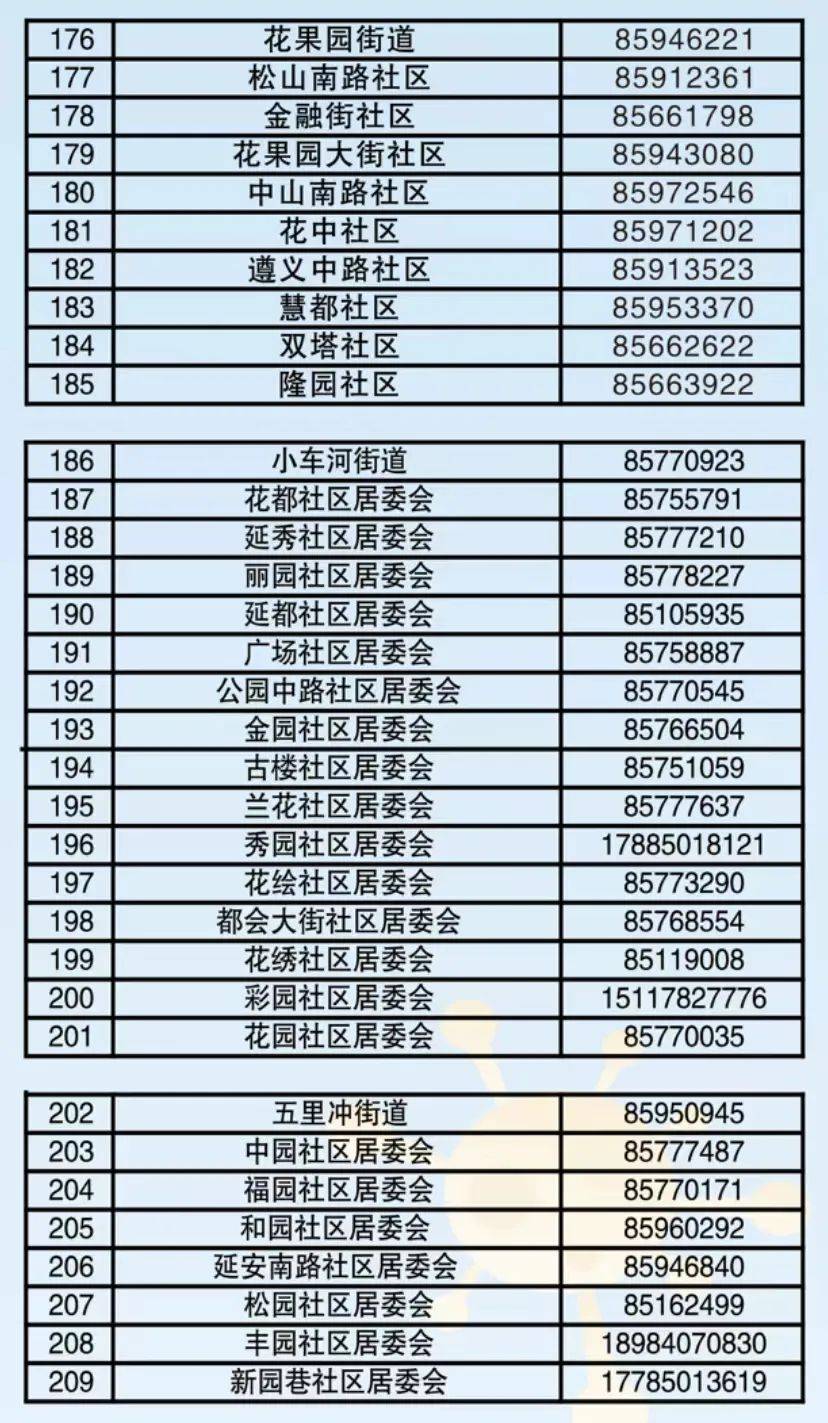 | 176 | 花果园街道 | 85946221 |
|---|---|---|
| 177 | 松山南路社区 | 85912361 |
| 178 | 金融街社区 | 85661798 |
| 179 | 花果园大街社区 | 85943080 |
| 180 | 中山南路社区 | 85972546 |
| 181 | 花中社区 | 85971202 |
| 182 | 遵义中路社区 | 85913523 |
| 183 | 慧都社区 | 85953370 |
| 184 | 双塔社区 | 85662622 |
| 185 | 隆园社区 | 85663922 |

| 186 | 小车河街道 | 85770923 |
|---|---|---|
| 187 | 花都社区居委会 | 85755791 |
| 188 | 延秀社区居委会 | 85777210 |
| 189 | 丽园社区居委会 | 85778227 |
| 190 | 延都社区居委会 | 85105935 |
| 191 | 广场社区居委会 | 85758887 |
| 192 | 公园中路社区居委会 | 85770545 |
| 193 | 金园社区居委会 | 85766504 |
| 194 | 古楼社区居委会 | 85751059 |
| 195 | 兰花社区居委会 | 85777637 |
| 196 | 秀园社区居委会 | 17885018121 |
| 197 | 花绘社区居委会 | 85773290 |
| 198 | 都会大街社区居委会 | 85768554 |
| 199 | 花绣社区居委会 | 85119008 |
| 200 | 彩园社区居委会 | 15117827776 |
| 201 | 花园社区居委会 | 85770035 |

| 202 | 五里冲街道 | 85950945 |
|---|---|---|
| 203 | 中园社区居委会 | 85777487 |
| 204 | 福园社区居委会 | 85770171 |
| 205 | 和园社区居委会 | 85960292 |
| 206 | 延安南路社区居委会 | 85946840 |
| 207 | 松园社区居委会 | 85162499 |
| 208 | 丰园社区居委会 | 18984070830 |
| 209 | 新园巷社区居委会 | 17785013619 |